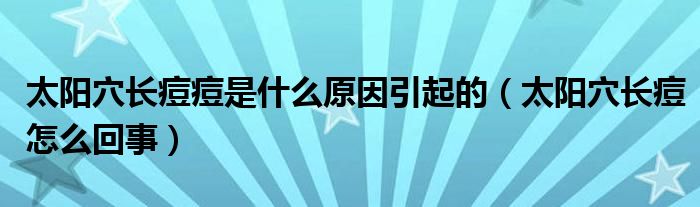 太阳穴长痘痘是什么原因引起的（太阳穴长痘怎么回事）